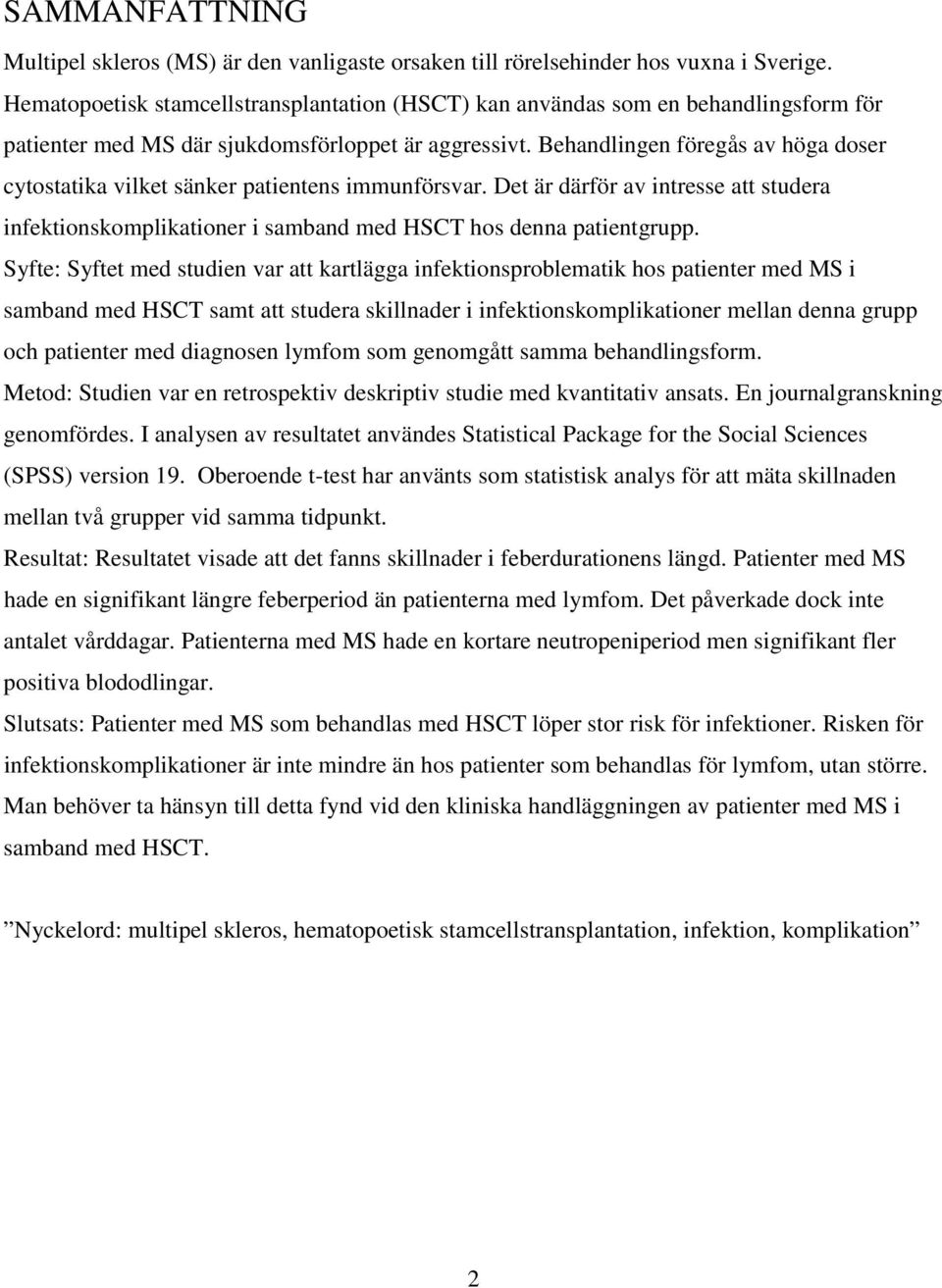 SAMMANFATTNING

Multipel skleros (MS) är den vanligaste orsaken till rörelsehinder hos vuxna i Sverige. Hematopoetisk stamcellstransplantation (HSCT) kan användas som en behandlingsform för patienter med MS där sjukdomsförloppet är aggressivt. Behandlingen föregås av höga doser cytostatika vilket sänker patientens immunförsvar. Det är därför av intresse att studera infektionskomplikationer i samband med HSCT hos denna patientgrupp.

Syfte: Syftet med studien var att kartlägga infektionsproblematik hos patienter med MS i samband med HSCT samt att studera skillnader i infektionskomplikationer mellan denna grupp och patienter med diagnosen lymfom som genomgått samma behandlingsform.

Metod: Studien var en retrospektiv deskriptiv studie med kvantitativ ansats. En journalgranskning genomfördes. I analysen av resultatet användes Statistical Package for the Social Sciences (SPSS) version 19. Oberoende t-test har använts som statistisk analys för att mäta skillnaden mellan två grupper vid samma tidpunkt.

Resultat: Resultatet visade att det fanns skillnader i feberdurationens längd. Patienter med MS hade en signifikant längre feberperiod än patienterna med lymfom. Det påverkade dock inte antalet vårddagar. Patienterna med MS hade en kortare neutropeniperiod men signifikant fler positiva blododlingar.

Slutsats: Patienter med MS som behandlas med HSCT löper stor risk för infektioner. Risken för infektionskomplikationer är inte mindre än hos patienter som behandlas för lymfom, utan större. Man behöver ta hänsyn till detta fynd vid den kliniska handläggningen av patienter med MS i samband med HSCT.

”Nyckelord: multipel skleros, hematopoetisk stamcellstransplantation, infektion, komplikation”

2